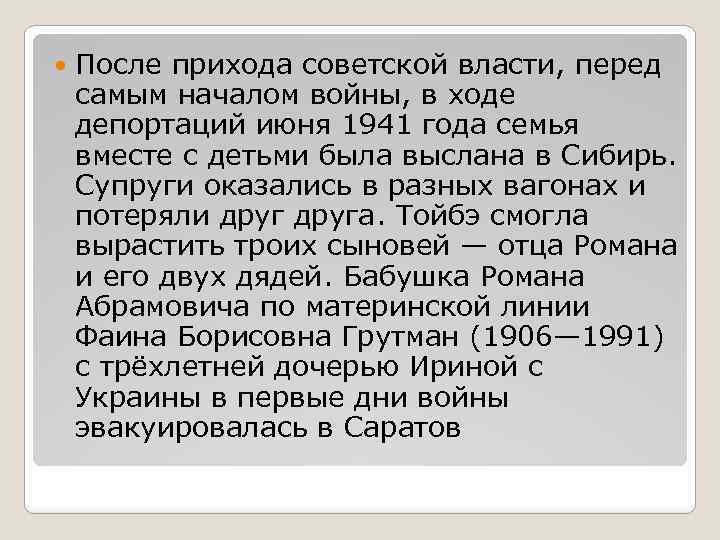 После прихода советской власти, перед самым началом войны, в ходе депортаций июня 1941 года семья вместе с детьми была выслана в Сибирь. Супруги оказались в разных вагонах и потеряли друг друга. Тойбэ смогла вырастить троих сыновей — отца Романа и его двух дядей. Бабушка Романа Абрамовича по материнской линии Фаина Борисовна Грутман (1906—1991) с трёхлетней дочерью Ириной с Украины в первые дни войны эвакуировалась в Саратов